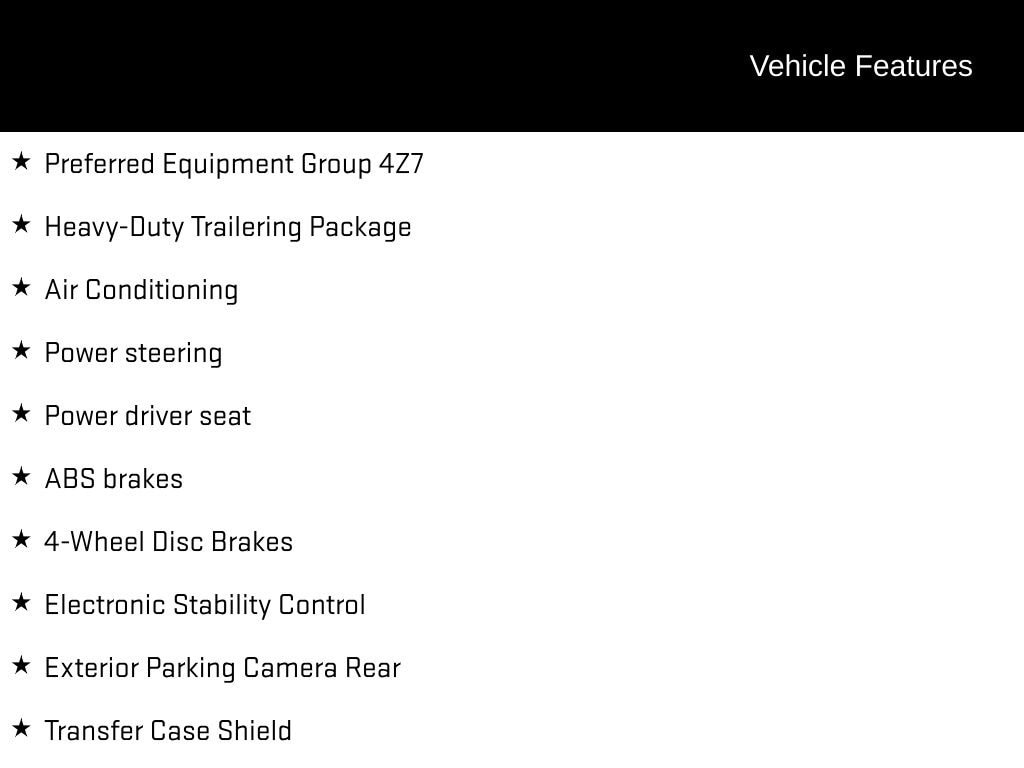 Vehicle Features

★ Preferred Equipment Group 4Z7

★ Heavy-Duty Trailering Package

★ Air Conditioning

★ Power steering

★ Power driver seat

★ ABS brakes

★ 4-Wheel Disc Brakes

★ Electronic Stability Control

★ Exterior Parking Camera Rear

★ Transfer Case Shield